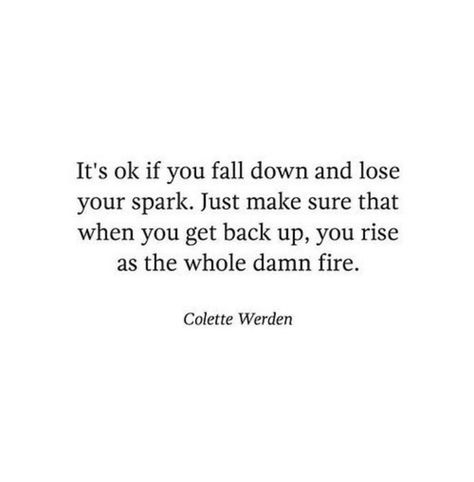 It's ok if you fall down and lose your spark. Just make sure that when you get back up, you rise as the whole damn fire.

Colette Werden